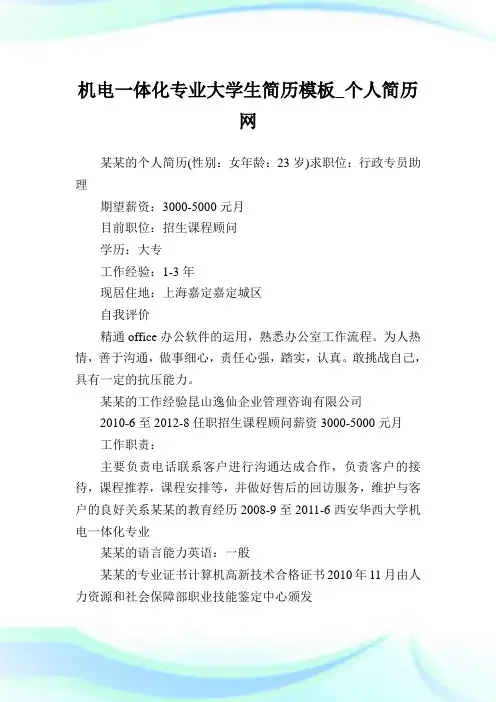 机电一体化专业大学生简历模板_个人简历网

某某的个人简历(性别：女年龄：23 岁)求职位：行政专员助理

期望薪资：3000-5000 元月

目前职位：招生课程顾问

学历：大专

工作经验：1-3 年

现居住地：上海嘉定嘉定城区

自我评价

精通 office 办公软件的运用，熟悉办公室工作流程。为人热情，善于沟通，做事细心，责任心强，踏实，认真。敢挑战自己，具有一定的抗压能力。

某某的工作经验昆山逸仙企业管理咨询有限公司

2010-6 至 2012-8 任职招生课程顾问薪资 3000-5000 元月

工作职责：

主要负责电话联系客户进行沟通达成合作，负责客户的接待，课程推荐，课程安排等，并做好售后的回访服务，维护与客户的良好关系某某的教育经历 2008-9 至 2011-6 西安华西大学机电一体化专业

某某的语言能力英语：一般

某某的专业证书计算机高新技术合格证书 2010 年 11 月由人力资源和社会保障部职业技能鉴定中心颁发